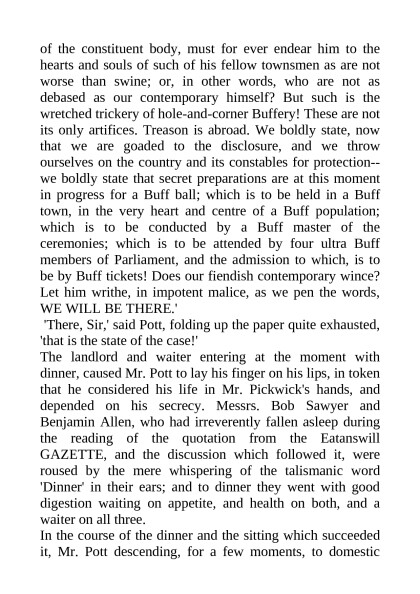 of the constituent body, must for ever endear him to the hearts and souls of such of his fellow townsmen as are not worse than swine; or, in other words, who are not as debased as our contemporary himself? But such is the wretched trickery of hole-and-corner Buffery! These are not its only artifices. Treason is abroad. We boldly state, now that we are goaded to the disclosure, and we throw ourselves on the country and its constables for protection--we boldly state that secret preparations are at this moment in progress for a Buff ball; which is to be held in a Buff town, in the very heart and centre of a Buff population; which is to be conducted by a Buff master of the ceremonies; which is to be attended by four ultra Buff members of Parliament, and the admission to which, is to be by Buff tickets! Does our fiendish contemporary wince? Let him writhe, in impotent malice, as we pen the words, WE WILL BE THERE.'

'There, Sir,' said Pott, folding up the paper quite exhausted, 'that is the state of the case!'

The landlord and waiter entering at the moment with dinner, caused Mr. Pott to lay his finger on his lips, in token that he considered his life in Mr. Pickwick's hands, and depended on his secrecy. Messrs. Bob Sawyer and Benjamin Allen, who had irreverently fallen asleep during the reading of the quotation from the Eatanswill GAZETTE, and the discussion which followed it, were roused by the mere whispering of the talismanic word 'Dinner' in their ears; and to dinner they went with good digestion waiting on appetite, and health on both, and a waiter on all three.

In the course of the dinner and the sitting which succeeded it, Mr. Pott descending, for a few moments, to domestic